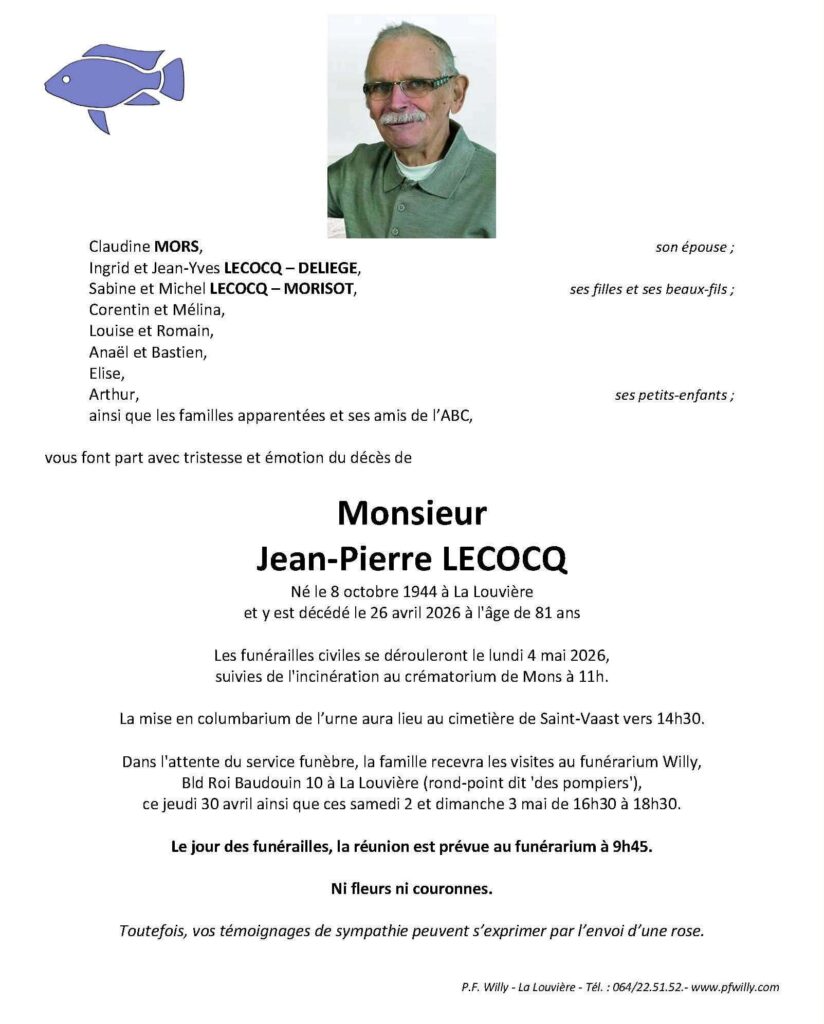 Claudine MORS, son épouse ;
Ingrid et Jean-Yves LECOCQ – DELIEGE,
Sabine et Michel LECOCQ – MORISOT, ses filles et ses beaux-fils ;
Corentin et Mélina,
Louise et Romain,
Anaël et Bastien,
Elise,
Arthur, ses petits-enfants ;
ainsi que les familles apparentées et ses amis de l'ABC,

vous font part avec tristesse et émotion du décès de

Monsieur
Jean-Pierre LECOCQ

Né le 8 octobre 1944 à La Louvière
et y est décédé le 26 avril 2026 à l'âge de 81 ans

Les funérailles civiles se dérouleront le lundi 4 mai 2026, suivies de l'incinération au crématorium de Mons à 11h.

La mise en columbarium de l'urne aura lieu au cimetière de Saint-Vaast vers 14h30.

Dans l'attente du service funèbre, la famille recevra les visites au funérarium Willy, Bld Roi Baudouin 10 à La Louvière (rond-point dit 'des pompiers'), ce jeudi 30 avril ainsi que ces samedi 2 et dimanche 3 mai de 16h30 à 18h30.

Le jour des funérailles, la réunion est prévue au funérarium à 9h45.

Ni fleurs ni couronnes.

Toutefois, vos témoignages de sympathie peuvent s'exprimer par l'envoi d'une rose.

P.F. Willy - La Louvière - Tél. : 064/22.51.52.- www.pfwilly.com